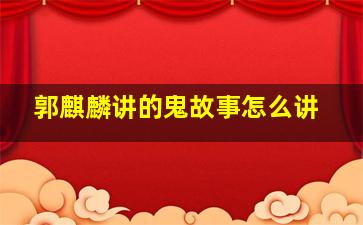 郭麒麟讲的鬼故事怎么讲